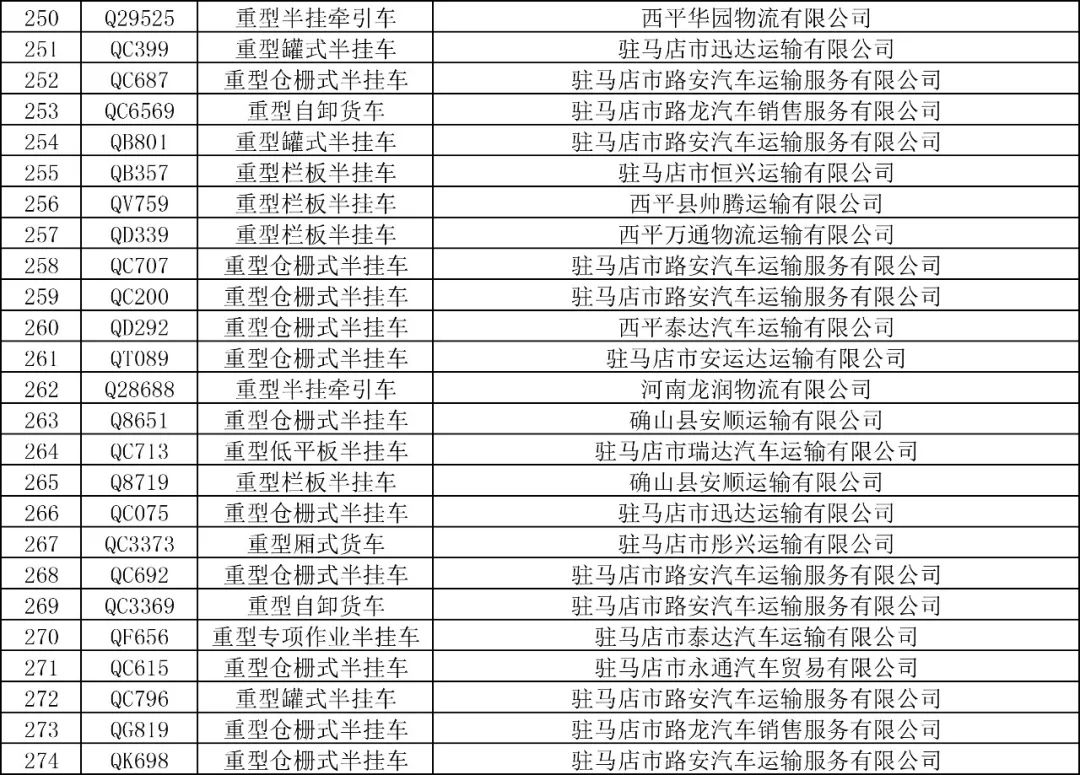 | 250 | Q29525 | 重型半挂牵引车 | 西平华园物流有限公司 |
|---|---|---|---|
| 251 | QC399 | 重型罐式半挂车 | 驻马店市迅达运输有限公司 |
| 252 | QC687 | 重型仓栅式半挂车 | 驻马店市路安汽车运输服务有限公司 |
| 253 | QC6569 | 重型自卸货车 | 驻马店市路龙汽车销售服务有限公司 |
| 254 | QB801 | 重型罐式半挂车 | 驻马店市路安汽车运输服务有限公司 |
| 255 | QB357 | 重型栏板半挂车 | 驻马店市恒兴运输有限公司 |
| 256 | QV759 | 重型栏板半挂车 | 西平县帅腾运输有限公司 |
| 257 | QD339 | 重型栏板半挂车 | 西平万通物流运输有限公司 |
| 258 | QC707 | 重型仓栅式半挂车 | 驻马店市路安汽车运输服务有限公司 |
| 259 | QC200 | 重型仓栅式半挂车 | 驻马店市路安汽车运输服务有限公司 |
| 260 | QD292 | 重型仓栅式半挂车 | 西平泰达汽车运输有限公司 |
| 261 | QT089 | 重型仓栅式半挂车 | 驻马店市安运达运输有限公司 |
| 262 | Q28688 | 重型半挂牵引车 | 河南龙润物流有限公司 |
| 263 | Q8651 | 重型仓栅式半挂车 | 确山县安顺运输有限公司 |
| 264 | QC713 | 重型低平板半挂车 | 驻马店市瑞达汽车运输有限公司 |
| 265 | Q8719 | 重型栏板半挂车 | 确山县安顺运输有限公司 |
| 266 | QC075 | 重型仓栅式半挂车 | 驻马店市迅达运输有限公司 |
| 267 | QC3373 | 重型厢式货车 | 驻马店市彤兴运输有限公司 |
| 268 | QC692 | 重型仓栅式半挂车 | 驻马店市路安汽车运输服务有限公司 |
| 269 | QC3369 | 重型自卸货车 | 驻马店市路安汽车运输服务有限公司 |
| 270 | QF656 | 重型专项作业半挂车 | 驻马店市泰达汽车运输有限公司 |
| 271 | QC615 | 重型仓栅式半挂车 | 驻马店市永通汽车贸易有限公司 |
| 272 | QC796 | 重型罐式半挂车 | 驻马店市路安汽车运输服务有限公司 |
| 273 | QG819 | 重型仓栅式半挂车 | 驻马店市路龙汽车销售服务有限公司 |
| 274 | QK698 | 重型仓栅式半挂车 | 驻马店市路安汽车运输服务有限公司 |